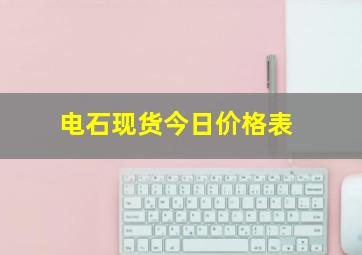 电石现货今日价格表